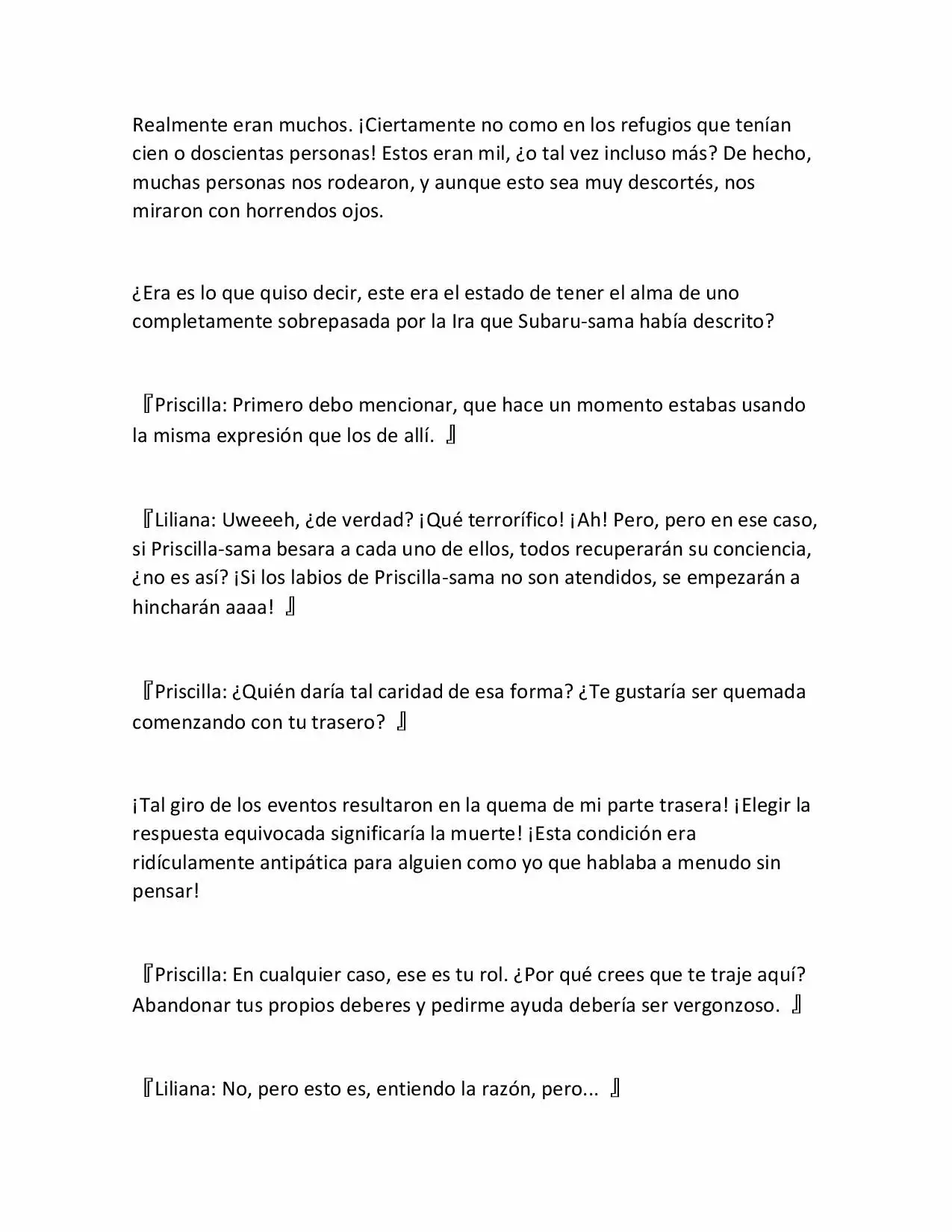 Realmente eran muchos. ¡Ciertamente no como en los refugios que tenían cien o doscientas personas! Estos eran mil, ¿o tal vez incluso más? De hecho, muchas personas nos rodearon, y aunque esto sea muy descortés, nos miraron con horrendos ojos.

¿Era es lo que quiso decir, este era el estado de tener el alma de uno completamente sobrepasada por la Ira que Subaru-sama había descrito?

『Priscilla: Primero debo mencionar, que hace un momento estabas usando la misma expresión que los de allí. 』

『Liliana: Uweeeh, ¿de verdad? ¡Qué terrorífico! ¡Ah! Pero, pero en ese caso, si Priscilla-sama besara a cada uno de ellos, todos recuperarán su conciencia, ¿no es así? ¡Si los labios de Priscilla-sama no son atendidos, se empezarán a hincharán aaaa! 』

『Priscilla: ¿Quién daría tal caridad de esa forma? ¿Te gustaría ser quemada comenzando con tu trasero? 』

¡Tal giro de los eventos resultaron en la quema de mi parte trasera! ¡Elegir la respuesta equivocada significaría la muerte! ¡Esta condición era ridículamente antipática para alguien como yo que hablaba a menudo sin pensar!

『Priscilla: En cualquier caso, ese es tu rol. ¿Por qué crees que te traje aquí? Abandonar tus propios deberes y pedirme ayuda debería ser vergonzoso. 』

『Liliana: No, pero esto es, entiendo la razón, pero... 』